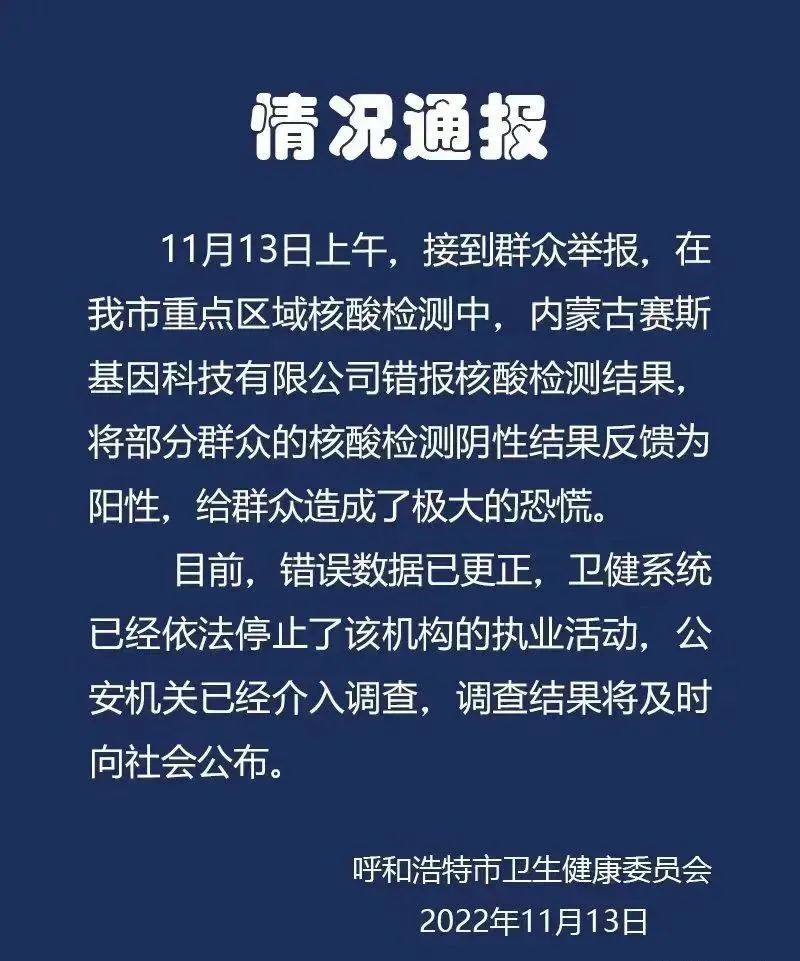 情况通报

11月13日上午，接到群众举报，在我市重点区域核酸检测中，内蒙古赛斯基因科技有限公司错报核酸检测结果，将部分群众的核酸检测阴性结果反馈为阳性，给群众造成了极大的恐慌。

目前，错误数据已更正，卫健系统已经依法停止了该机构的执业活动，公安机关已经介入调查，调查结果将及时向社会公布。

呼和浩特市卫生健康委员会
2022年11月13日